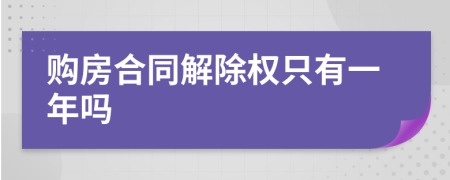 购房合同解除权只有一年吗